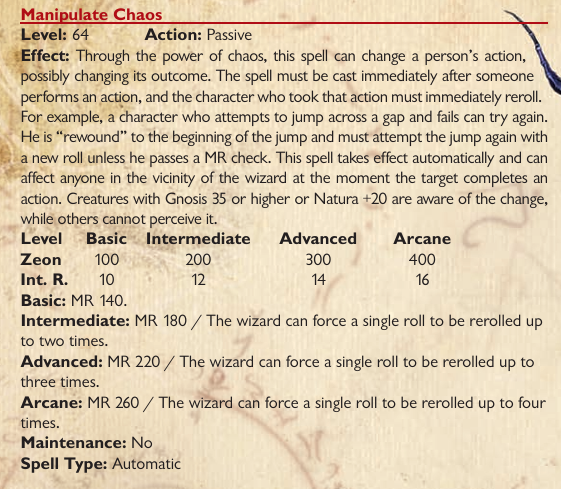 Manipulate Chaos

Level: 64 Action: Passive

Effect: Through the power of chaos, this spell can change a person's action, possibly changing its outcome. The spell must be cast immediately after someone performs an action, and the character who took that action must immediately reroll. For example, a character who attempts to jump across a gap and fails can try again. He is "rewound" to the beginning of the jump and must attempt the jump again with a new roll unless he passes a MR check. This spell takes effect automatically and can affect anyone in the vicinity of the wizard at the moment the target completes an action. Creatures with Gnosis 35 or higher or Natura +20 are aware of the change, while others cannot perceive it.

| Level | Basic | Intermediate | Advanced | Arcane |
|---|---|---|---|---|
| Zeon | 100 | 200 | 300 | 400 |
| Int. R. | 10 | 12 | 14 | 16 |

Basic: MR 140.

Intermediate: MR 180 / The wizard can force a single roll to be rerolled up to two times.

Advanced: MR 220 / The wizard can force a single roll to be rerolled up to three times.

Arcane: MR 260 / The wizard can force a single roll to be rerolled up to four times.

Maintenance: No

Spell Type: Automatic